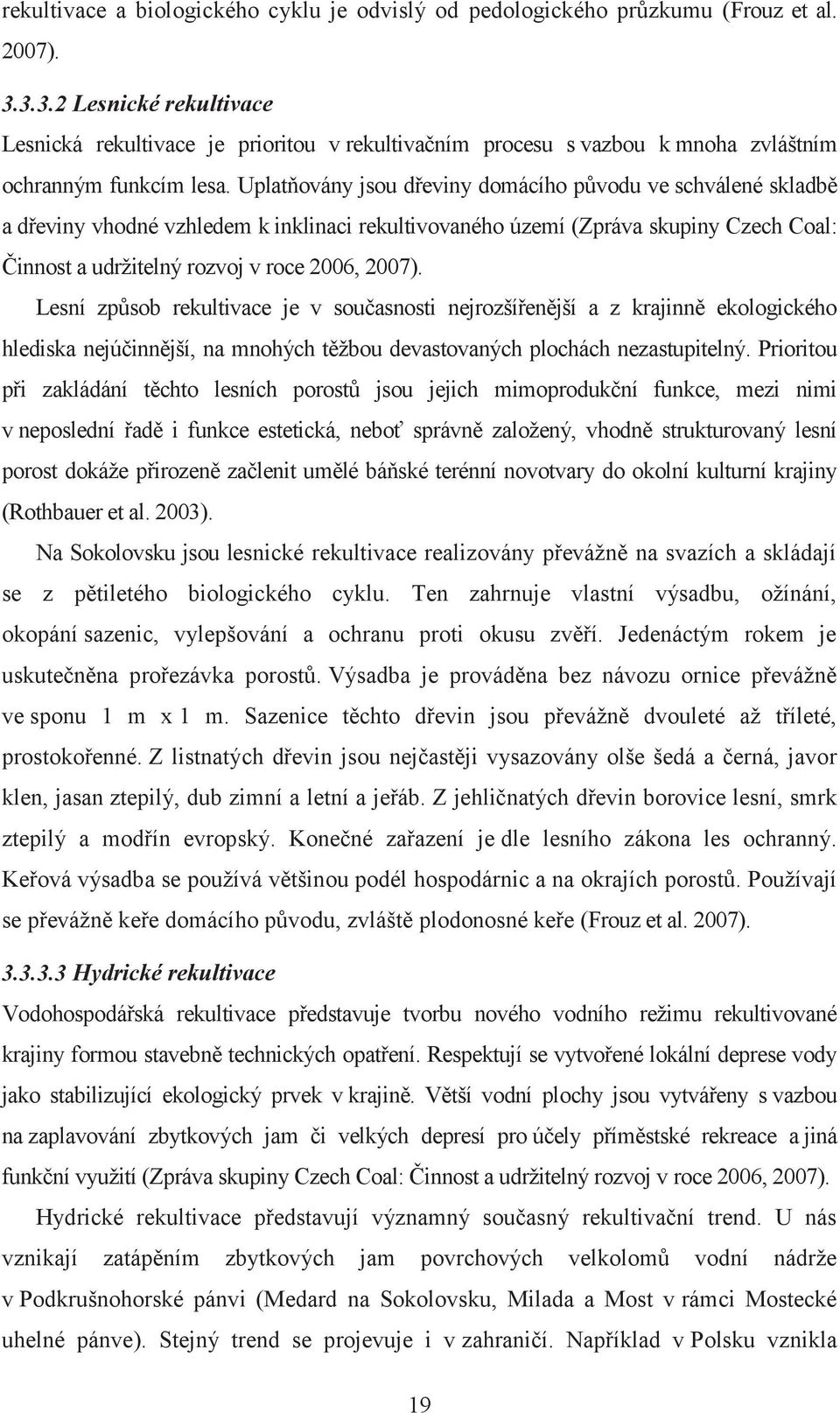 rekultivace a biologického cyklu je odvislý od pedologického průzkumu (Frouz et al. 2007).

3.3.3.2 Lesnické rekultivace

Lesnická rekultivace je prioritou v rekultivačním procesu s vazbou k mnoha zvláštním ochranným funkcím lesa. Uplatňovány jsou dřeviny domácího původu ve schválené skladbě a dřeviny vhodné vzhledem k inklinaci rekultivovaného území (Zpráva skupiny Czech Coal: Činnost a udržitelný rozvoj v roce 2006, 2007).

Lesní způsob rekultivace je v současnosti nejrozšířenější a z krajinně ekologického hlediska nejúčinnější, na mnohých těžbou devastovaných plochách nezastupitelný. Prioritou při zakládání těchto lesních porostů jsou jejich mimoprodukční funkce, mezi nimi v neposlední řadě i funkce estetická, neboť správně založený, vhodně strukturovaný lesní porost dokáže přirozeně začlenit umělé báňské terénní novotvary do okolní kulturní krajiny (Rothbauer et al. 2003).

Na Sokolovsku jsou lesnické rekultivace realizovány převážně na svazích a skládají se z pětiletého biologického cyklu. Ten zahrnuje vlastní výsadbu, ožínání, okopání sazenic, vylepšování a ochranu proti okusu zvěří. Jedenáctým rokem je uskutečněna prořezávka porostů. Výsadba je prováděna bez návozu ornice převážně ve sponu 1 m x 1 m. Sazenice těchto dřevin jsou převážně dvouleté až tříleté, prostokořenné. Z listnatých dřevin jsou nejčastěji vysazovány olše šedá a černá, javor klen, jasan ztepilý, dub zimní a letní a jeřáb. Z jehličnatých dřevin borovice lesní, smrk ztepilý a modřín evropský. Konečné zařazení je dle lesního zákona les ochranný. Keřová výsadba se používá většinou podél hospodárnic a na okrajích porostů. Používají se převážně keře domácího původu, zvláště plodonosné keře (Frouz et al. 2007).

3.3.3.3 Hydrické rekultivace

Vodohospodářská rekultivace představuje tvorbu nového vodního režimu rekultivované krajiny formou stavebně technických opatření. Respektují se vytvořené lokální deprese vody jako stabilizující ekologický prvek v krajině. Větší vodní plochy jsou vytvářeny s vazbou na zaplavování zbytkových jam či velkých depresí pro účely příměstské rekreace a jiná funkční využití (Zpráva skupiny Czech Coal: Činnost a udržitelný rozvoj v roce 2006, 2007).

Hydrické rekultivace představují významný současný rekultivační trend. U nás vznikají zatápěním zbytkových jam povrchových velkolomů vodní nádrže v Podkrušnohorské pánvi (Medard na Sokolovsku, Milada a Most v rámci Mostecké uhelné pánve). Stejný trend se projevuje i v zahraničí. Například v Polsku vznikla

19